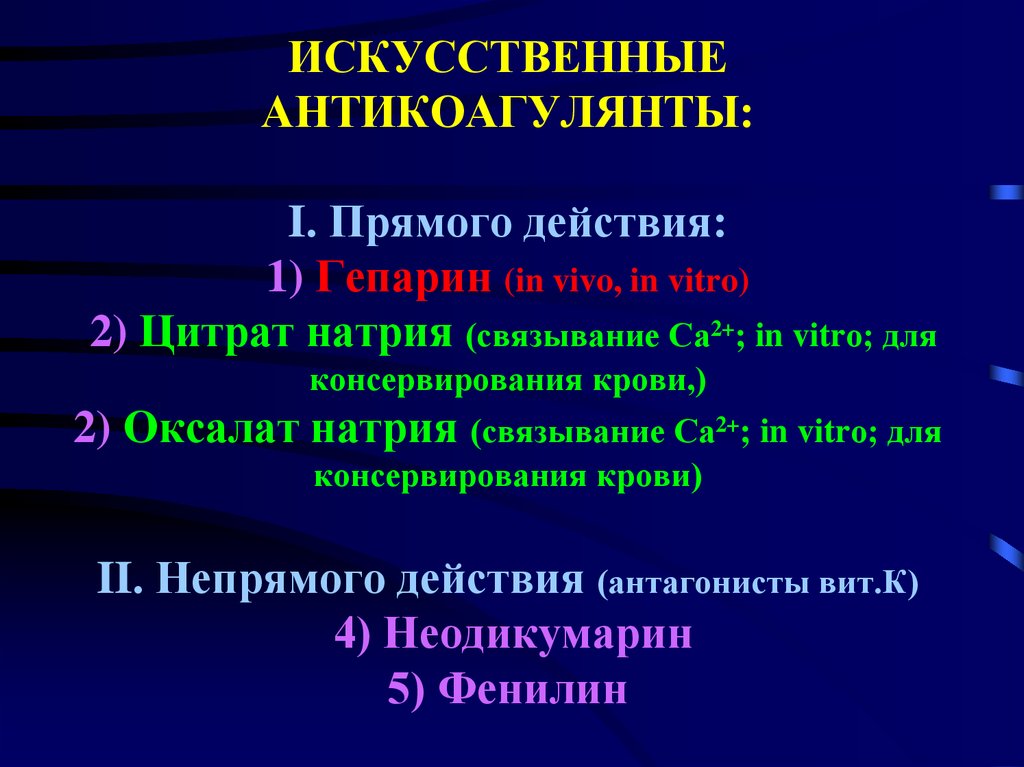 ИСКУССТВЕННЫЕ АНТИКОАГУЛЯНТЫ:

I. Прямого действия:
1) Гепарин (in vivo, in vitro)
2) Цитрат натрия (связывание $Ca^{2+}$; in vitro; для консервирования крови,)
2) Оксалат натрия (связывание $Ca^{2+}$; in vitro; для консервирования крови)

II. Непрямого действия (антагонисты вит.К)
4) Неодикумарин
5) Фенилин